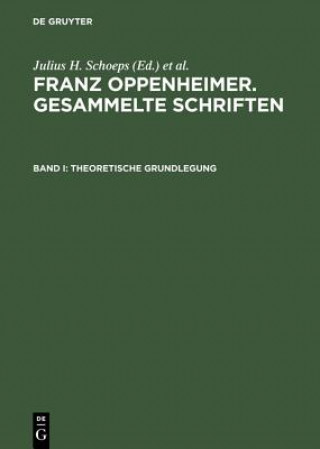 DE GRUYTER

Julius H. Schoeps (Ed.) et al.

FRANZ OPPENHEIMER. GESAMMELTE SCHRIFTEN

BAND I: THEORETISCHE GRUNDLEGUNG

DE G